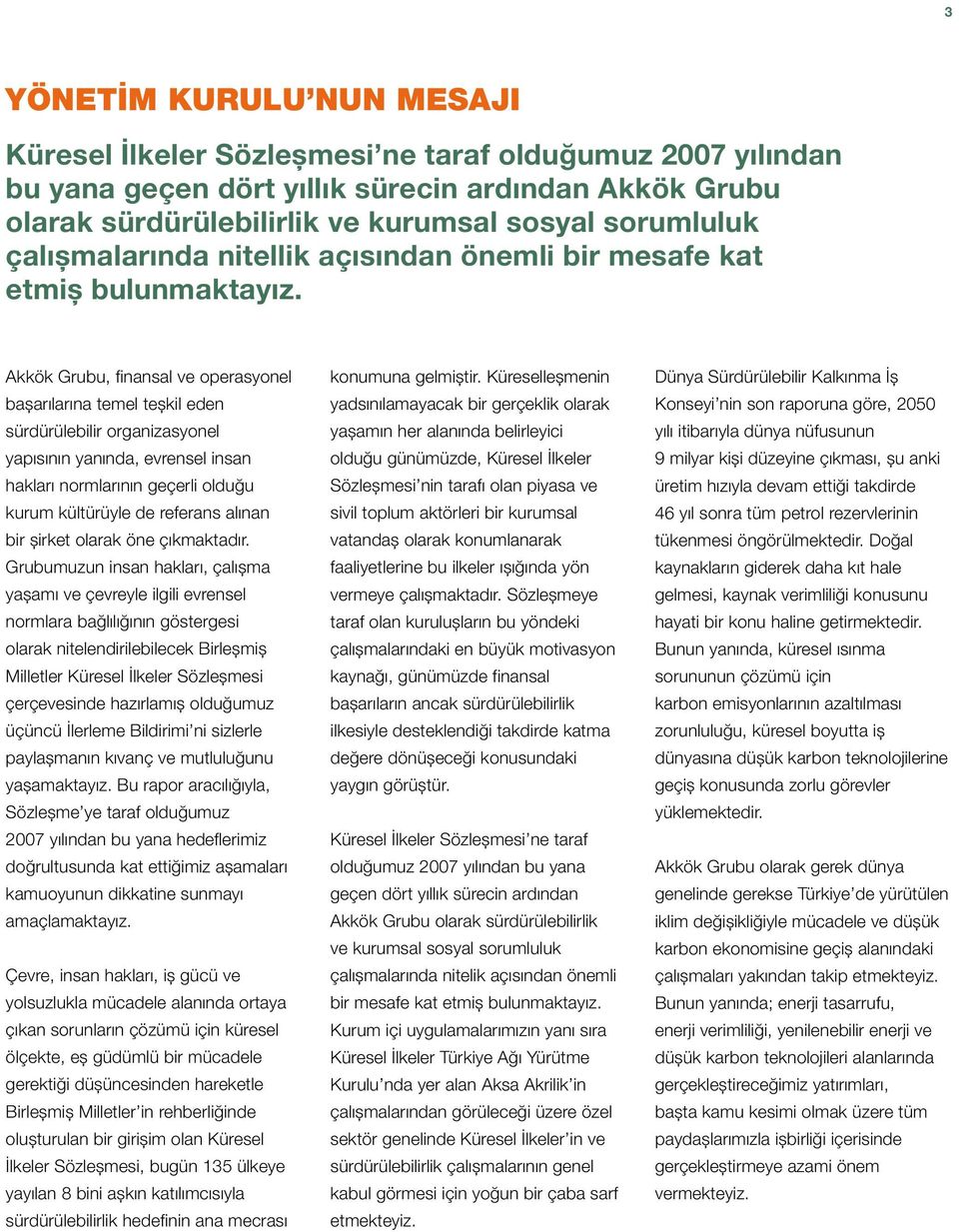 3

YÖNETİM KURULU'NUN MESAJI

Küresel İlkeler Sözleşmesi'ne taraf olduğumuz 2007 yılından bu yana geçen dört yıllık sürecin ardından Akkök Grubu olarak sürdürülebilirlik ve kurumsal sosyal sorumluluk çalışmalarında nitellik açısından önemli bir mesafe kat etmiş bulunmaktayız.

Akkök Grubu, finansal ve operasyonel başarılarına temel teşkil eden sürdürülebilir organizasyonel yapısının yanında, evrensel insan hakları normlarının geçerli olduğu kurum kültürüyle de referans alınan bir şirket olarak öne çıkmaktadır. Grubumuzun insan hakları, çalışma yaşamı ve çevreyle ilgili evrensel normlara bağlılığının göstergesi olarak nitelendirilebilecek Birleşmiş Milletler Küresel İlkeler Sözleşmesi çerçevesinde hazırlamış olduğumuz üçüncü İlerleme Bildirimi'ni sizlerle paylaşmanın kıvanç ve mutluluğunu yaşamaktayız. Bu rapor aracılığıyla, Sözleşme'ye taraf olduğumuz 2007 yılından bu yana hedeflerimiz doğrultusunda kat ettiğimiz aşamaları kamuoyunun dikkatine sunmayı amaçlamaktayız.

Çevre, insan hakları, iş gücü ve yolsuzlukla mücadele alanında ortaya çıkan sorunların çözümü için küresel ölçekte, eş güdümlü bir mücadele gerektiği düşüncesinden hareketle Birleşmiş Milletler'in rehberliğinde oluşturulan bir girişim olan Küresel İlkeler Sözleşmesi, bugün 135 ülkeye yayılan 8 bini aşkın katılımcısıyla sürdürülebilirlik hedefinin ana mecrası konumuna gelmiştir. Küreselleşmenin yadsınılamayacak bir gerçeklik olarak yaşamın her alanında belirleyici olduğu günümüzde, Küresel İlkeler Sözleşmesi'nin tarafı olan piyasa ve sivil toplum aktörleri bir kurumsal vatandaş olarak konumlanarak faaliyetlerine bu ilkeler ışığında yön vermeye çalışmaktadır. Sözleşmeye taraf olan kuruluşların bu yöndeki çalışmalarındaki en büyük motivasyon kaynağı, günümüzde finansal başarıların ancak sürdürülebilirlik ilkesiyle desteklendiği takdirde katma değere dönüşeceği konusundaki yaygın görüştür.

Küresel İlkeler Sözleşmesi'ne taraf olduğumuz 2007 yılından bu yana geçen dört yıllık sürecin ardından Akkök Grubu olarak sürdürülebilirlik ve kurumsal sosyal sorumluluk çalışmalarında nitelik açısından önemli bir mesafe kat etmiş bulunmaktayız. Kurum içi uygulamalarımızın yanı sıra Küresel İlkeler Türkiye Ağı Yürütme Kurulu'nda yer alan Aksa Akrilik'in çalışmalarından görüleceği üzere özel sektör genelinde Küresel İlkeler'in ve sürdürülebilirlik çalışmalarının genel kabul görmesi için yoğun bir çaba sarf etmekteyiz.

Dünya Sürdürülebilir Kalkınma İş Konseyi'nin son raporuna göre, 2050 yılı itibarıyla dünya nüfusunun 9 milyar kişi düzeyine çıkması, şu anki üretim hızıyla devam ettiği takdirde 46 yıl sonra tüm petrol rezervlerinin tükenmesi öngörülmektedir. Doğal kaynakların giderek daha kıt hale gelmesi, kaynak verimliliği konusunu hayati bir konu haline getirmektedir. Bunun yanında, küresel ısınma sorununun çözümü için karbon emisyonlarının azaltılması zorunluluğu, küresel boyutta iş dünyasına düşük karbon teknolojilerine geçiş konusunda zorlu görevler yüklemektedir.

Akkök Grubu olarak gerek dünya genelinde gerekse Türkiye'de yürütülen iklim değişikliğiyle mücadele ve düşük karbon ekonomisine geçiş alanındaki çalışmaları yakından takip etmekteyiz. Bunun yanında; enerji tasarrufu, enerji verimliliği, yenilenebilir enerji ve düşük karbon teknolojileri alanlarında gerçekleştireceğimiz yatırımları, başta kamu kesimi olmak üzere tüm paydaşlarımızla işbirliği içerisinde gerçekleştirmeye azami önem vermekteyiz.